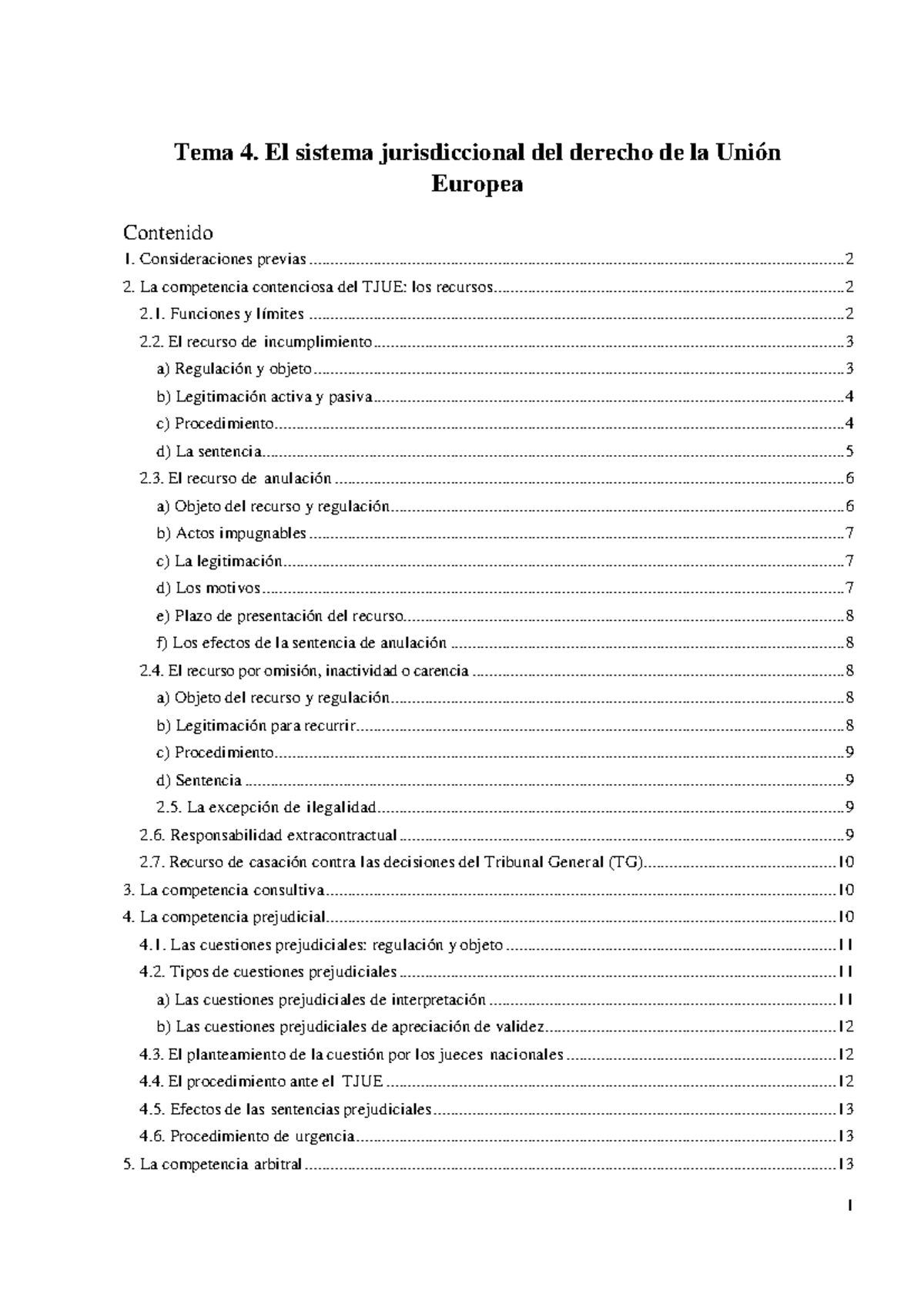 Tema 4. El sistema jurisdiccional del derecho de la Unión Europea

Contenido

1. Consideraciones previas 2

2. La competencia contenciosa del TJUE: los recursos 2

2.1. Funciones y límites 2

2.2. El recurso de incumplimiento 3

a) Regulación y objeto 3

b) Legitimación activa y pasiva 4

c) Procedimiento 4

d) La sentencia 5

2.3. El recurso de anulación 6

a) Objeto del recurso y regulación 6

b) Actos impugnables 7

c) La legitimación 7

d) Los motivos 7

e) Plazo de presentación del recurso 8

f) Los efectos de la sentencia de anulación 8

2.4. El recurso por omisión, inactividad o carencia 8

a) Objeto del recurso y regulación 8

b) Legitimación para recurrir 8

c) Procedimiento 9

d) Sentencia 9

2.5. La excepción de ilegalidad 9

2.6. Responsabilidad extracontractual 9

2.7. Recurso de casación contra las decisiones del Tribunal General (TG) 10

3. La competencia consultiva 10

4. La competencia prejudicial 10

4.1. Las cuestiones prejudiciales: regulación y objeto 11

4.2. Tipos de cuestiones prejudiciales 11

a) Las cuestiones prejudiciales de interpretación 11

b) Las cuestiones prejudiciales de apreciación de validez 12

4.3. El planteamiento de la cuestión por los jueces nacionales 12

4.4. El procedimiento ante el TJUE 12

4.5. Efectos de las sentencias prejudiciales 13

4.6. Procedimiento de urgencia 13

5. La competencia arbitral 13

1